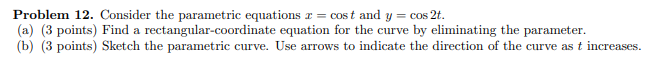 **Problem 12.** Consider the parametric equations $x = \cos t$ and $y = \cos 2t$.
(a) (3 points) Find a rectangular-coordinate equation for the curve by eliminating the parameter.
(b) (3 points) Sketch the parametric curve. Use arrows to indicate the direction of the curve as $t$ increases.